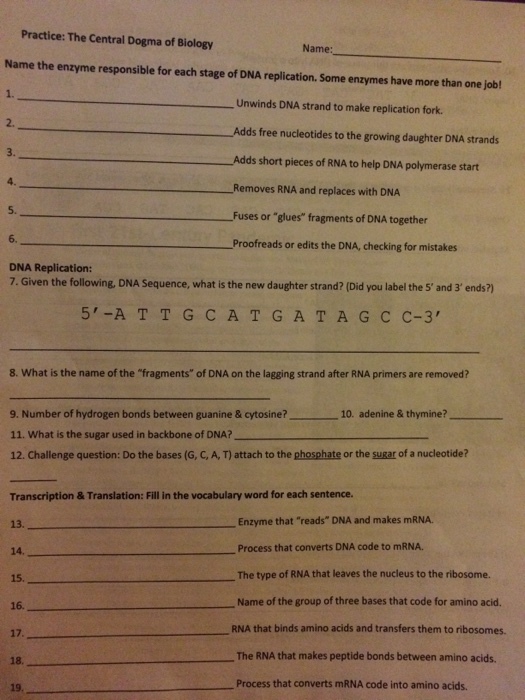 Practice: The Central Dogma of Biology

Name:____

Name the enzyme responsible for each stage of DNA replication. Some enzymes have more than one job!

1. ____ Unwinds DNA strand to make replication fork.

2. ____ Adds free nucleotides to the growing daughter DNA strands

3. ____ Adds short pieces of RNA to help DNA polymerase start

4. ____ Removes RNA and replaces with DNA

5. ____ Fuses or "glues" fragments of DNA together

6. ____ Proofreads or edits the DNA, checking for mistakes

DNA Replication:

7. Given the following, DNA Sequence, what is the new daughter strand? (Did you label the 5' and 3' ends?)

5'-A T T G C A T G A T A G C C-3'

____

8. What is the name of the "fragments" of DNA on the lagging strand after RNA primers are removed?

____

9. Number of hydrogen bonds between guanine & cytosine? ____ 10. adenine & thymine? ____

11. What is the sugar used in backbone of DNA? ____

12. Challenge question: Do the bases (G, C, A, T) attach to the phosphate or the sugar of a nucleotide?

____

Transcription & Translation: Fill in the vocabulary word for each sentence.

13. ____ Enzyme that "reads" DNA and makes mRNA.

14. ____ Process that converts DNA code to mRNA.

15. ____ The type of RNA that leaves the nucleus to the ribosome.

16. ____ Name of the group of three bases that code for amino acid.

17. ____ RNA that binds amino acids and transfers them to ribosomes.

18. ____ The RNA that makes peptide bonds between amino acids.

19. ____ Process that converts mRNA code into amino acids.